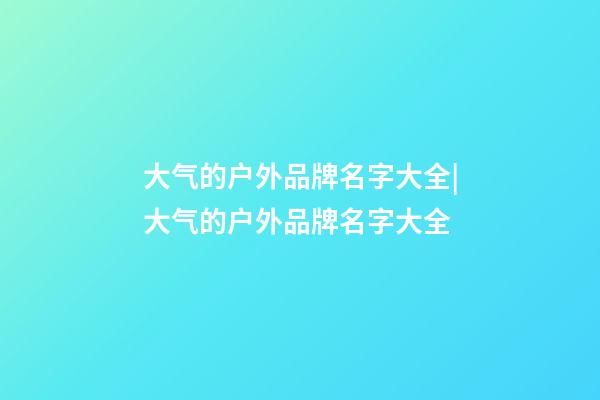 大气的户外品牌名字大全|大气的户外品牌名字大全